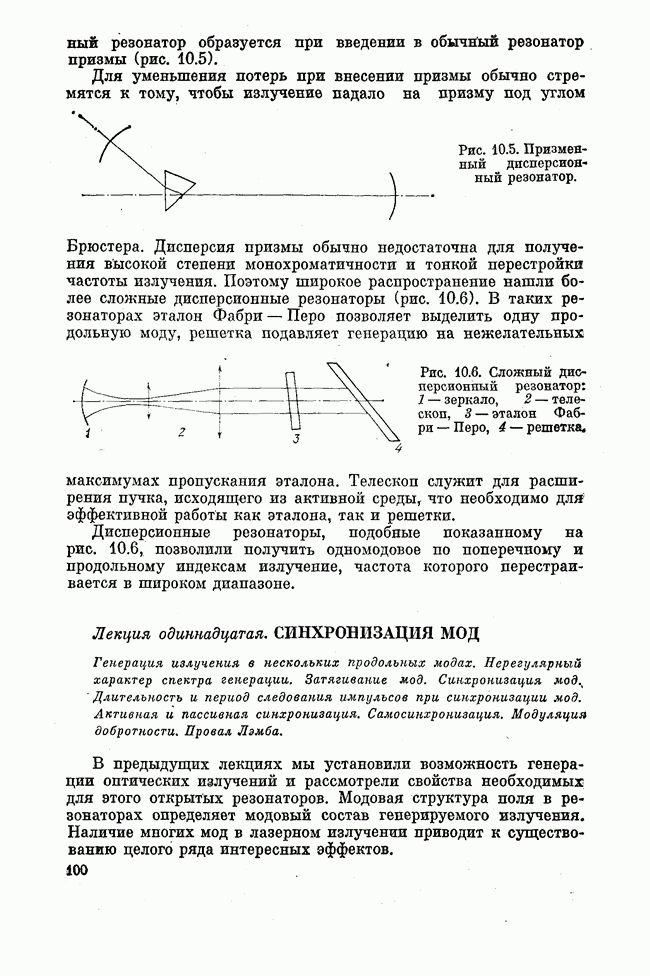 ный резонатор образуется при введении в обычный резонатор призмы (рис. 10.5).

Для уменьшения потерь при внесении призмы обычно стремятся к тому, чтобы излучение падало на призму под углом

Рис. 10.5. Призменный дисперсионный резонатор.

Брюстера. Дисперсия призмы обычно недостаточна для получения высокой степени монохроматичности и тонкой перестройки частоты излучения. Поэтому широкое распространение нашли более сложные дисперсионные резонаторы (рис. 10.6). В таких резонаторах эталон Фабри — Перо позволяет выделить одну продольную моду, решетка подавляет генерацию на нежелательных

1 2 3 4

Рис. 10.6. Сложный дисперсионный резонатор: 1 — зеркало, 2 — телескоп, 3 — эталон Фабри — Перо, 4 — решетка.

максимумах пропускания эталона. Телескоп служит для расширения пучка, исходящего из активной среды, что необходимо для эффективной работы как эталона, так и решетки.

Дисперсионные резонаторы, подобные показанному на рис. 10.6, позволили получить одномодовое по поперечному и продольному индексам излучение, частота которого перестраивается в широком диапазоне.

Лекция одиннадцатая. СИНХРОНИЗАЦИЯ МОД

Генерация излучения в нескольких продольных модах. Нерегулярный характер спектра генерации. Затягивание мод. Синхронизация мод. Длительность и период следования импульсов при синхронизации мод. Активная и пассивная синхронизация. Самосинхронизация. Модуляция добротности. Провал Лэмба.

В предыдущих лекциях мы установили возможность генерации оптических излучений и рассмотрели свойства необходимых для этого открытых резонаторов. Модовая структура поля в резонаторах определяет модовый состав генерируемого излучения. Наличие многих мод в лазерном излучении приводит к существованию целого ряда интересных эффектов.

100